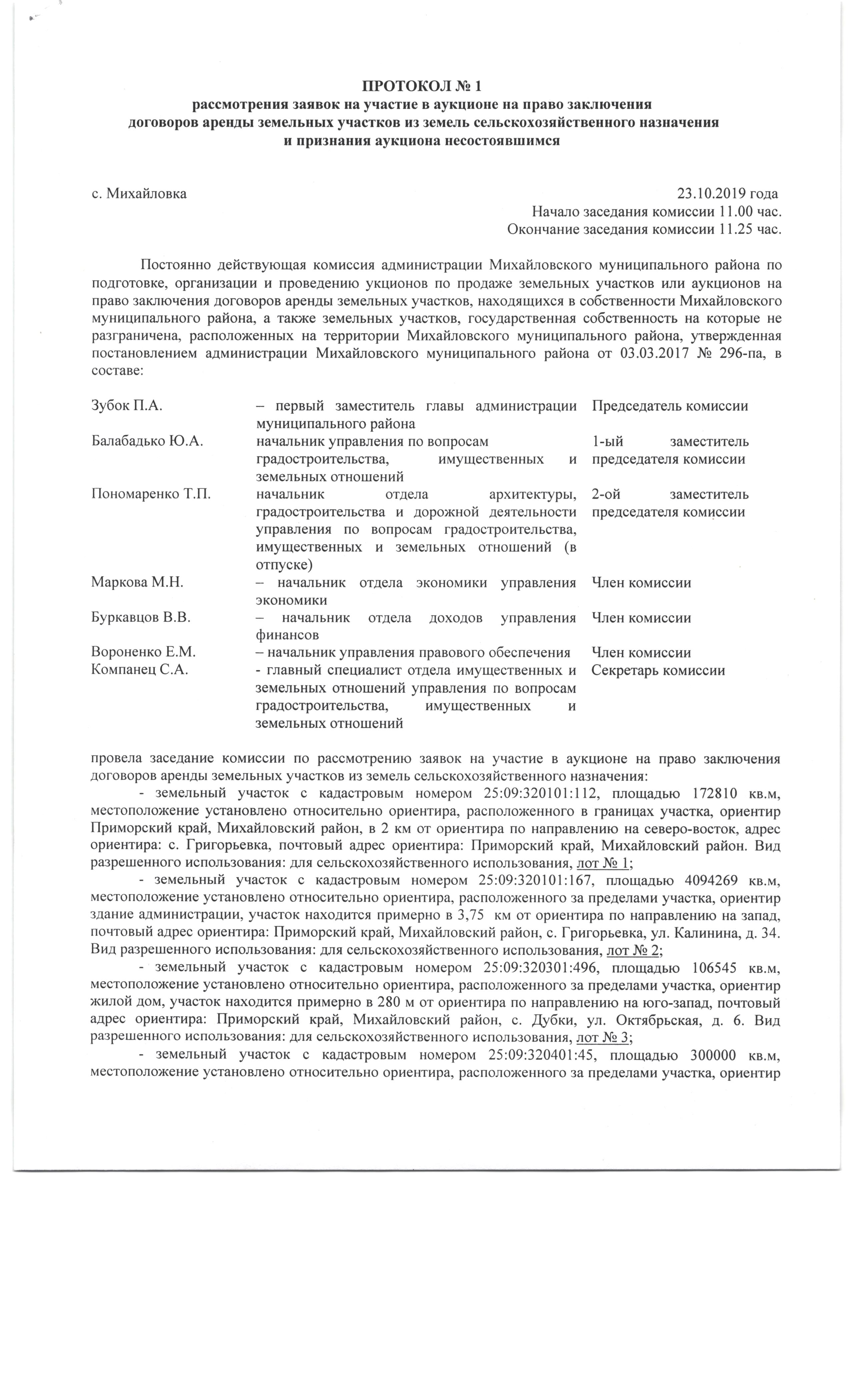 ПРОТОКОЛ № 1
рассмотрения заявок на участие в аукционе на право заключения договоров аренды земельных участков из земель сельскохозяйственного назначения и признания аукциона несостоявшимся

с. Михайловка 23.10.2019 года
Начало заседания комиссии 11.00 час.
Окончание заседания комиссии 11.25 час.

Постоянно действующая комиссия администрации Михайловского муниципального района по подготовке, организации и проведению укционов по продаже земельных участков или аукционов на право заключения договоров аренды земельных участков, находящихся в собственности Михайловского муниципального района, а также земельных участков, государственная собственность на которые не разграничена, расположенных на территории Михайловского муниципального района, утвержденная постановлением администрации Михайловского муниципального района от 03.03.2017 № 296-па, в составе:

| | | |
|---|---|---|
| Зубок П.А. | – первый заместитель главы администрации муниципального района | Председатель комиссии |
| Балабадько Ю.А. | начальник управления по вопросам градостроительства, имущественных и земельных отношений | 1-ый заместитель председателя комиссии |
| Пономаренко Т.П. | начальник отдела архитектуры, градостроительства и дорожной деятельности управления по вопросам градостроительства, имущественных и земельных отношений (в отпуске) | 2-ой заместитель председателя комиссии |
| Маркова М.Н. | – начальник отдела экономики управления экономики | Член комиссии |
| Буркавцов В.В. | – начальник отдела доходов управления финансов | Член комиссии |
| Вороненко Е.М. | – начальник управления правового обеспечения | Член комиссии |
| Компанец С.А. | - главный специалист отдела имущественных и земельных отношений управления по вопросам градостроительства, имущественных и земельных отношений | Секретарь комиссии |

провела заседание комиссии по рассмотрению заявок на участие в аукционе на право заключения договоров аренды земельных участков из земель сельскохозяйственного назначения:

- земельный участок с кадастровым номером 25:09:320101:112, площадью 172810 кв.м, местоположение установлено относительно ориентира, расположенного в границах участка, ориентир Приморский край, Михайловский район, в 2 км от ориентира по направлению на северо-восток, адрес ориентира: с. Григорьевка, почтовый адрес ориентира: Приморский край, Михайловский район. Вид разрешенного использования: для сельскохозяйственного использования, лот № 1;

- земельный участок с кадастровым номером 25:09:320101:167, площадью 4094269 кв.м, местоположение установлено относительно ориентира, расположенного за пределами участка, ориентир здание администрации, участок находится примерно в 3,75 км от ориентира по направлению на запад, почтовый адрес ориентира: Приморский край, Михайловский район, с. Григорьевка, ул. Калинина, д. 34. Вид разрешенного использования: для сельскохозяйственного использования, лот № 2;

- земельный участок с кадастровым номером 25:09:320301:496, площадью 106545 кв.м, местоположение установлено относительно ориентира, расположенного за пределами участка, ориентир жилой дом, участок находится примерно в 280 м от ориентира по направлению на юго-запад, почтовый адрес ориентира: Приморский край, Михайловский район, с. Дубки, ул. Октябрьская, д. 6. Вид разрешенного использования: для сельскохозяйственного использования, лот № 3;

- земельный участок с кадастровым номером 25:09:320401:45, площадью 300000 кв.м, местоположение установлено относительно ориентира, расположенного за пределами участка, ориентир